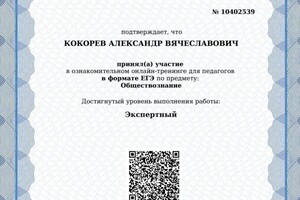 № 10402539

подтверждает, что

КОКОРЕВ АЛЕКСАНДР ВЯЧЕСЛАВОВИЧ

принял(а) участие
в ознакомительном онлайн-тренинге для педагогов
в формате ЕГЭ по предмету:
Обществознание

Достигнутый уровень выполнения работы:

Экспертный